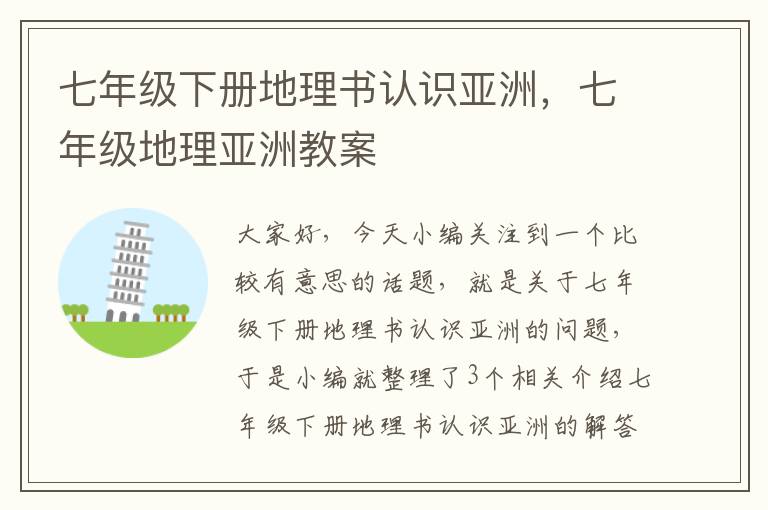 七年级下册地理书认识亚洲，七年级地理亚洲教案

大家好，今天小编关注到一个比较有意思的话题，就是关于七年级下册地理书认识亚洲的问题，于是小编就整理了3个相关介绍七年级下册地理书认识亚洲的解答